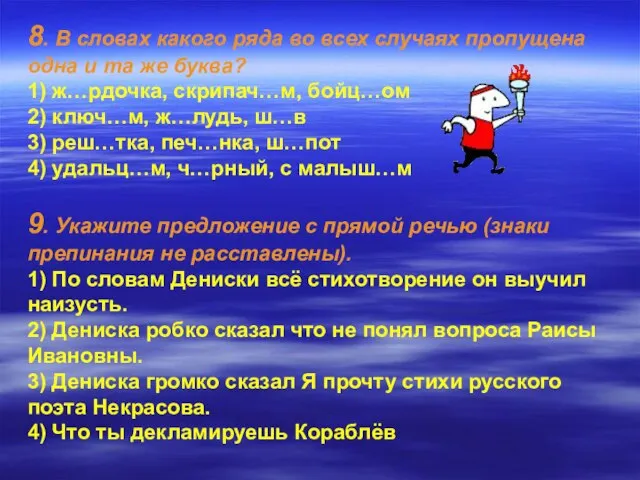 8. В словах какого ряда во всех случаях пропущена одна и та же буква?
1) ж…рдочка, скрипач…м, бойц…ом
2) ключ…м, ж…лудь, ш…в
3) реш…тка, печ…нка, ш…пот
4) удальц…м, ч…рный, с малыш…м

9. Укажите предложение с прямой речью (знаки препинания не расставлены).
1) По словам Дениски всё стихотворение он выучил наизусть.
2) Дениска робко сказал что не понял вопроса Раисы Ивановны.
3) Дениска громко сказал Я прочту стихи русского поэта Некрасова.
4) Что ты декламируешь Кораблёв